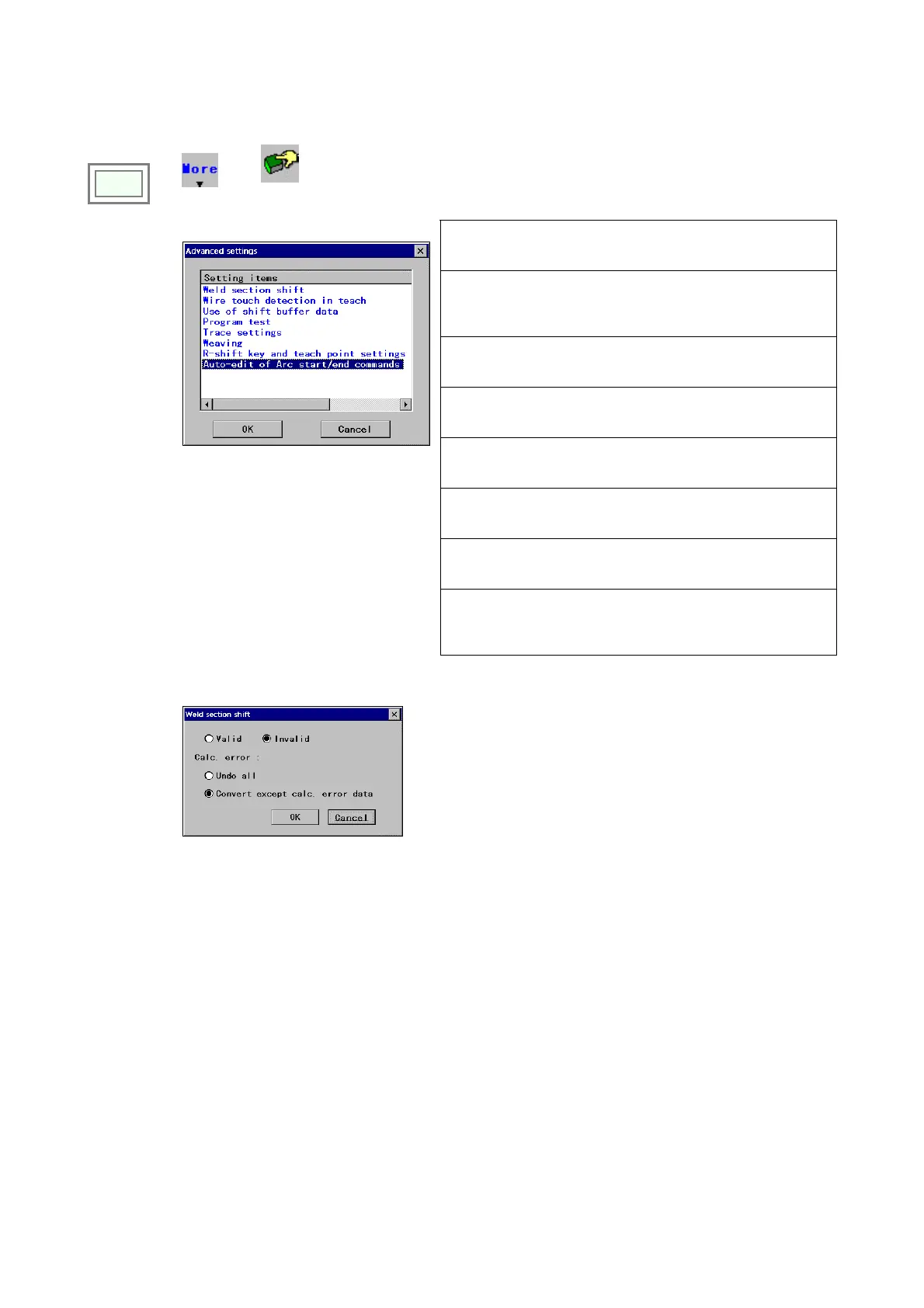 More

Advanced settings

Setting items
Weld section shift
Wire touch detection in teach
Use of shift buffer data
Program test
Trace settings
Weaving
R-shift key and teach point settings
Auto-edit of Arc start/end commands

OK
Cancel

Weld section shift

Valid
Invalid

Calc. error :

Undo all

Convert except calc. error data

OK
Cancel